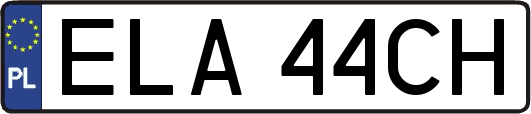 PL
ELA 44CH